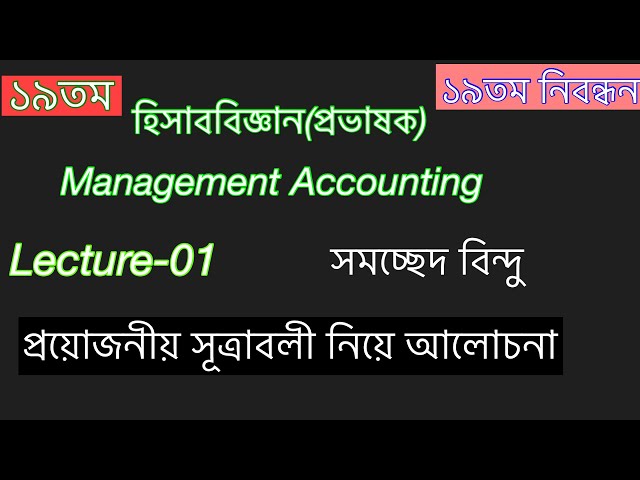 ১৯তম

১৯তম নিবন্ধন

হিসাববিজ্ঞান(প্রভাষক)

Management Accounting

Lecture-01

সমচ্ছেদ বিন্দু

প্রয়োজনীয় সূত্রাবলী নিয়ে আলোচনা